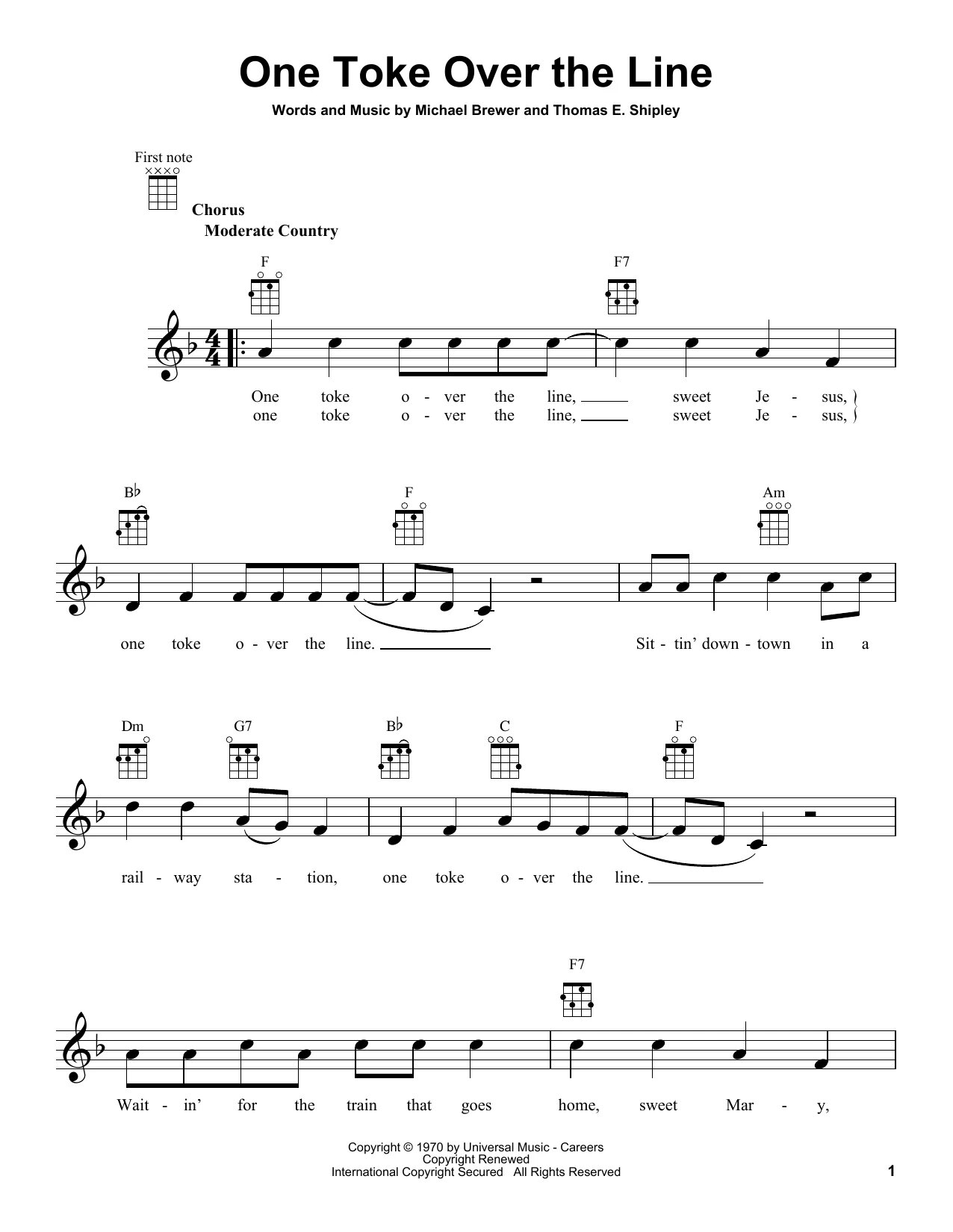 One Toke Over the Line

Words and Music by Michael Brewer and Thomas E. Shipley

First note

Chorus
Moderate Country

F F7

One toke o - ver the line, ____ sweet Je - sus,
one toke o - ver the line, ____ sweet Je - sus,

B♭ F Am

one toke o - ver the line. ____ Sit - tin' down - town in a

Dm G7 B♭ C F

rail - way sta - tion, one toke o - ver the line. ____

F7

Wait - in' for the train that goes home, sweet Mar - y,

Copyright © 1970 by Universal Music - Careers
Copyright Renewed
International Copyright Secured All Rights Reserved

1